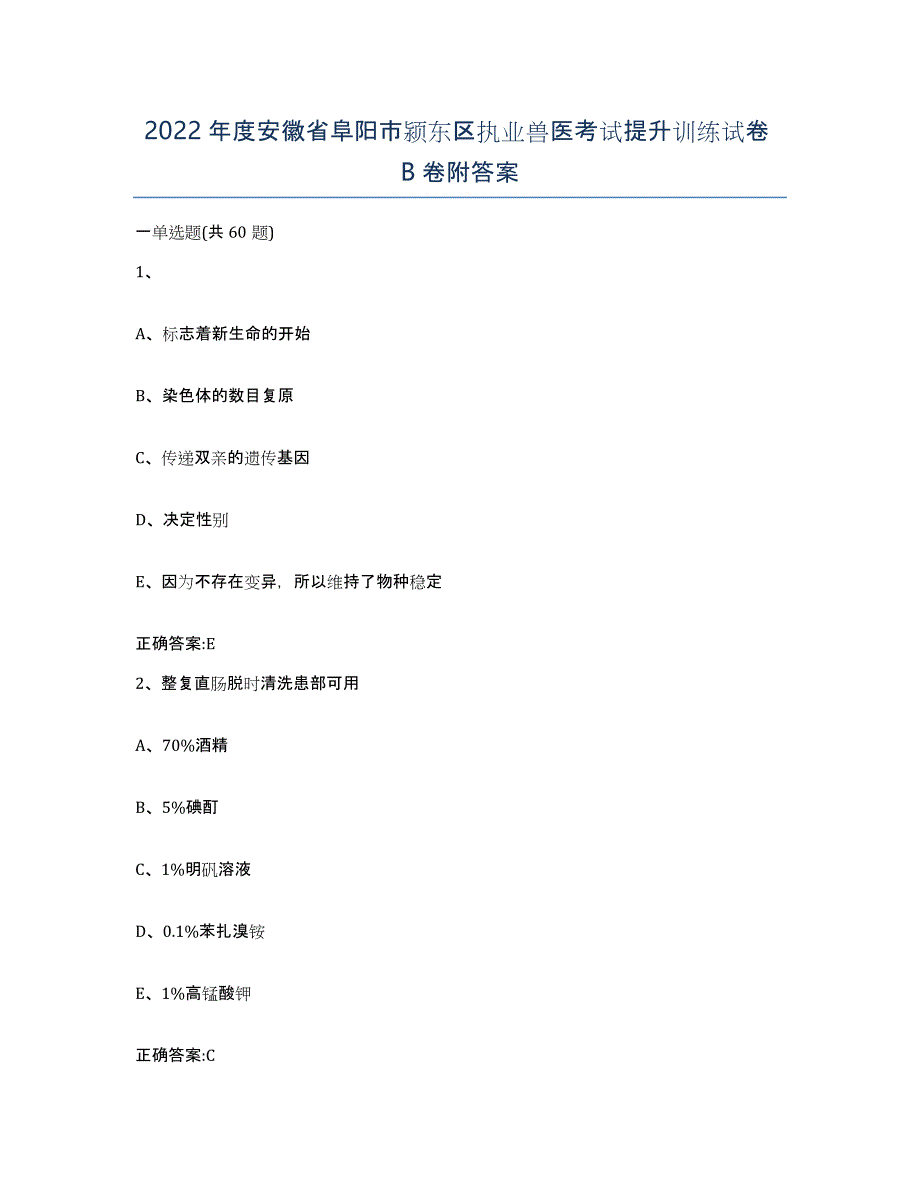 2022年度安徽省阜阳市颍东区执业兽医考试提升训练试卷B卷附答案

一单选题(共60题)

1、

A、标志着新生命的开始

B、染色体的数目复原

C、传递双亲的遗传基因

D、决定性别

E、因为不存在变异，所以维持了物种稳定

正确答案:E

2、整复直肠脱时清洗患部可用

A、70%酒精

B、5%碘酊

C、1%明矾溶液

D、0.1%苯扎溴铵

E、1%高锰酸钾

正确答案:C